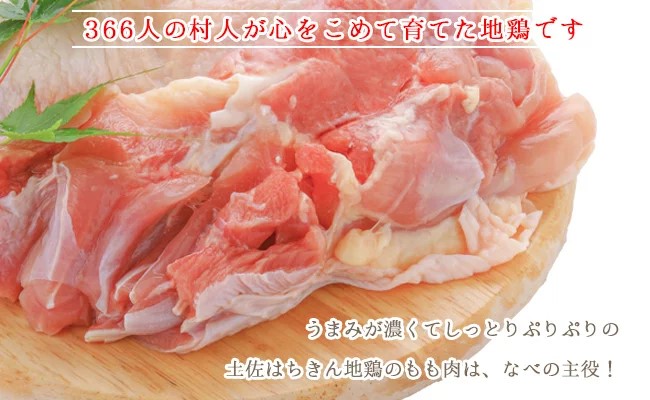 366人の村人が心をこめて育てた地鶏です

うまみが濃くてしっとりぷりぷりの
土佐はちきん地鶏のもも肉は、なべの主役！